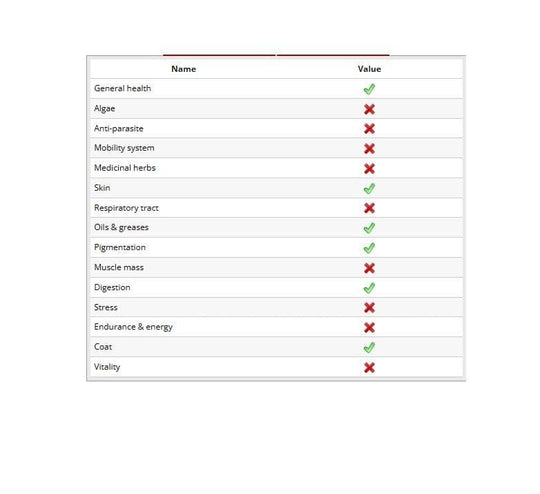 | Name | Value |
|---|---|
| General health | ✓ |
| Algae | ✗ |
| Anti-parasite | ✗ |
| Mobility system | ✗ |
| Medicinal herbs | ✗ |
| Skin | ✓ |
| Respiratory tract | ✗ |
| Oils & greases | ✓ |
| Pigmentation | ✓ |
| Muscle mass | ✗ |
| Digestion | ✓ |
| Stress | ✗ |
| Endurance & energy | ✗ |
| Coat | ✓ |
| Vitality | ✗ |